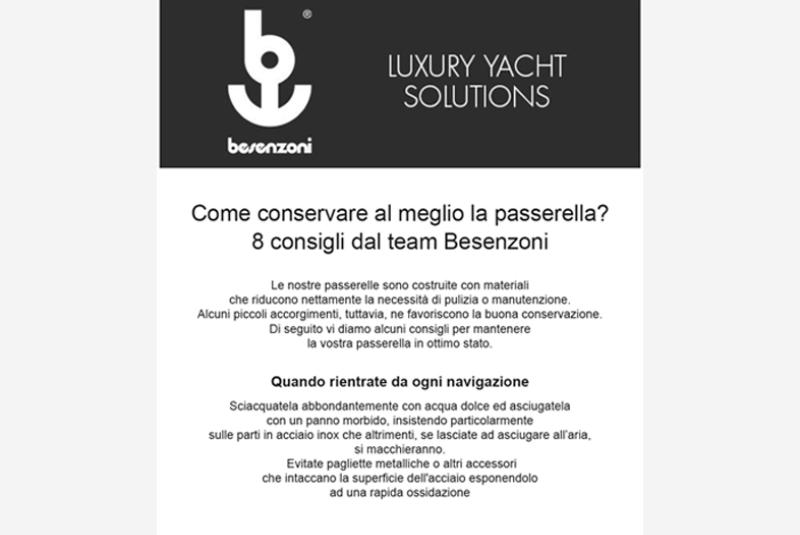 ®
besenzoni

LUXURY YACHT SOLUTIONS

Come conservare al meglio la passerella?
8 consigli dal team Besenzoni

Le nostre passerelle sono costruite con materiali che riducono nettamente la necessità di pulizia o manutenzione. Alcuni piccoli accorgimenti, tuttavia, ne favoriscono la buona conservazione. Di seguito vi diamo alcuni consigli per mantenere la vostra passerella in ottimo stato.

Quando rientrate da ogni navigazione

Sciacquatela abbondantemente con acqua dolce ed asciugatela con un panno morbido, insistendo particolarmente sulle parti in acciaio inox che altrimenti, se lasciate ad asciugare all'aria, si macchieranno.
Evitate pagliette metalliche o altri accessori che intaccano la superficie dell'acciaio esponendolo ad una rapida ossidazione